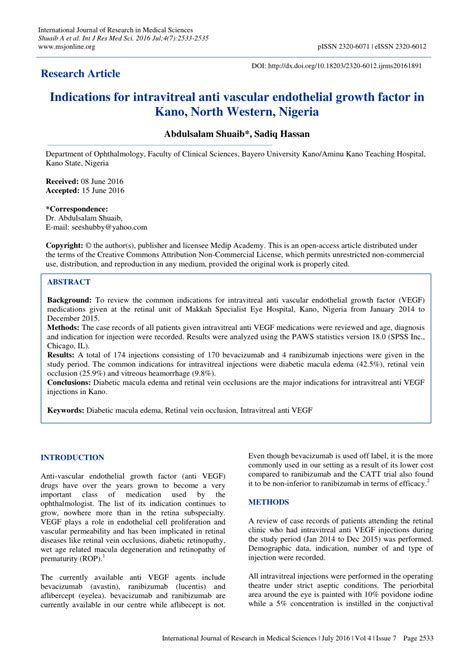 International Journal of Research in Medical Sciences
Shuaib A et al. Int J Res Med Sci. 2016 Jul;4(7):2533-2535
www.msjonline.org

pISSN 2320-6071 | eISSN 2320-6012

Research Article

DOI: http://dx.doi.org/10.18203/2320-6012.ijrms20161891

Indications for intravitreal anti vascular endothelial growth factor in Kano, North Western, Nigeria

Abdulsalam Shuaib*, Sadiq Hassan

Department of Ophthalmology, Faculty of Clinical Sciences, Bayero University Kano/Aminu Kano Teaching Hospital, Kano State, Nigeria

Received: 08 June 2016
Accepted: 15 June 2016

*Correspondence:
Dr. Abdulsalam Shuaib,
E-mail: seeshubby@yahoo.com

Copyright: © the author(s), publisher and licensee Medip Academy. This is an open-access article distributed under the terms of the Creative Commons Attribution Non-Commercial License, which permits unrestricted non-commercial use, distribution, and reproduction in any medium, provided the original work is properly cited.

ABSTRACT

Background: To review the common indications for intravitreal anti vascular endothelial growth factor (VEGF) medications given at the retinal unit of Makkah Specialist Eye Hospital, Kano, Nigeria from January 2014 to December 2015.
Methods: The case records of all patients given intravitreal anti VEGF medications were reviewed and age, diagnosis and indication for injection were recorded. Results were analyzed using the PAWS statistics version 18.0 (SPSS Inc., Chicago, IL).
Results: A total of 174 injections consisting of 170 bevacizumab and 4 ranibizumab injections were given in the study period. The common indications for intravitreal injections were diabetic macula edema (42.5%), retinal vein occlusion (25.9%) and vitreous heamorrhage (9.8%).
Conclusions: Diabetic macula edema and retinal vein occlusions are the major indications for intravitreal anti VEGF injections in Kano.

Keywords: Diabetic macula edema, Retinal vein occlusion, Intravitreal anti VEGF

INTRODUCTION

Anti-vascular endothelial growth factor (anti VEGF) drugs have over the years grown to become a very important class of medication used by the ophthalmologist. The list of its indication continues to grow, nowhere more than in the retina subspecialty. VEGF plays a role in endothelial cell proliferation and vascular permeability and has been implicated in retinal diseases like retinal vein occlusions, diabetic retinopathy, wet age related macula degeneration and retinopathy of prematurity (ROP).$^1$

The currently available anti VEGF agents include bevacizumab (avastin), ranibizumab (lucentis) and aflibercept (eyelea). bevacizumab and ranibizumab are currently available in our centre while aflibecept is not.

Even though bevacizumab is used off label, it is the more commonly used in our setting as a result of its lower cost compared to ranibizumab and the CATT trial also found it to be non-inferior to ranibizumab in terms of efficacy.$^2$

METHODS

A review of case records of patients attending the retinal clinic who had intravitreal anti VEGF injections during the study period (Jan 2014 to Dec 2015) was performed. Demographic data, indication, number of and type of injection were recorded.

All intravitreal injections were performed in the operating theatre under strict aseptic conditions. The periorbital area around the eye is painted with 10% povidone iodine while a 5% concentration is instilled in the conjuctival

International Journal of Research in Medical Sciences | July 2016 | Vol 4 | Issue 7 Page 2533